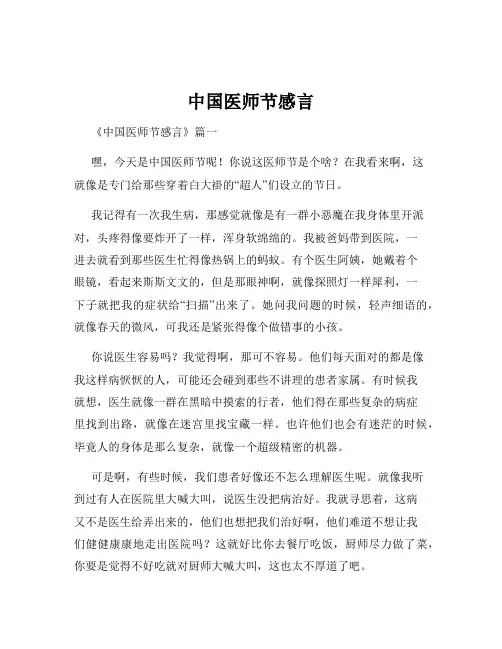 中国医师节感言

《中国医师节感言》篇一

嘿，今天是中国医师节呢！你说这医师节是个啥？在我看来啊，这就像是专门给那些穿着白大褂的“超人”们设立的节日。

我记得有一次我生病，那感觉就像是有一群小恶魔在我身体里开派对，头疼得像要炸开了一样，浑身软绵绵的。我被爸妈带到医院，一进去就看到那些医生忙得像热锅上的蚂蚁。有个医生阿姨，她戴着个眼镜，看起来斯斯文文的，但是那眼神啊，就像探照灯一样犀利，一下子就把我的症状给“扫描”出来了。她问我问题的时候，轻声细语的，就像春天的微风，可我还是紧张得像个做错事的小孩。

你说医生容易吗？我觉得啊，那可不容易。他们每天面对的都是像我这样病恹恹的人，可能还会碰到那些不讲理的患者家属。有时候我就想，医生就像一群在黑暗中摸索的行者，他们得在那些复杂的病症里找到出路，就像在迷宫里找宝藏一样。也许他们也会有迷茫的时候，毕竟人的身体是那么复杂，就像一个超级精密的机器。

可是啊，有些时候，我们患者好像还不怎么理解医生呢。就像我听到过有人在医院里大喊大叫，说医生没把病治好。我就寻思着，这病又不是医生给弄出来的，他们也想把我们治好啊，他们难道不想让我们健健康康地走出医院吗？这就好比你去餐厅吃饭，厨师尽力做了菜，你要是觉得不好吃就对厨师大喊大叫，这也太不厚道了吧。